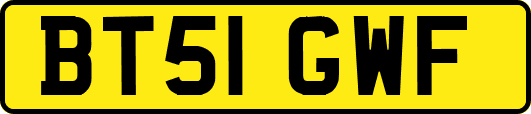 BT51 GWF